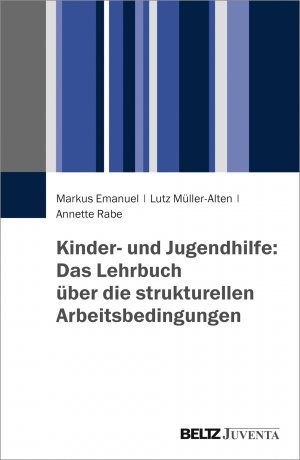 Markus Emanuel | Lutz Müller-Alten | Annette Rabe

Kinder- und Jugendhilfe: Das Lehrbuch über die strukturellen Arbeitsbedingungen

BELTZ JUVENTA